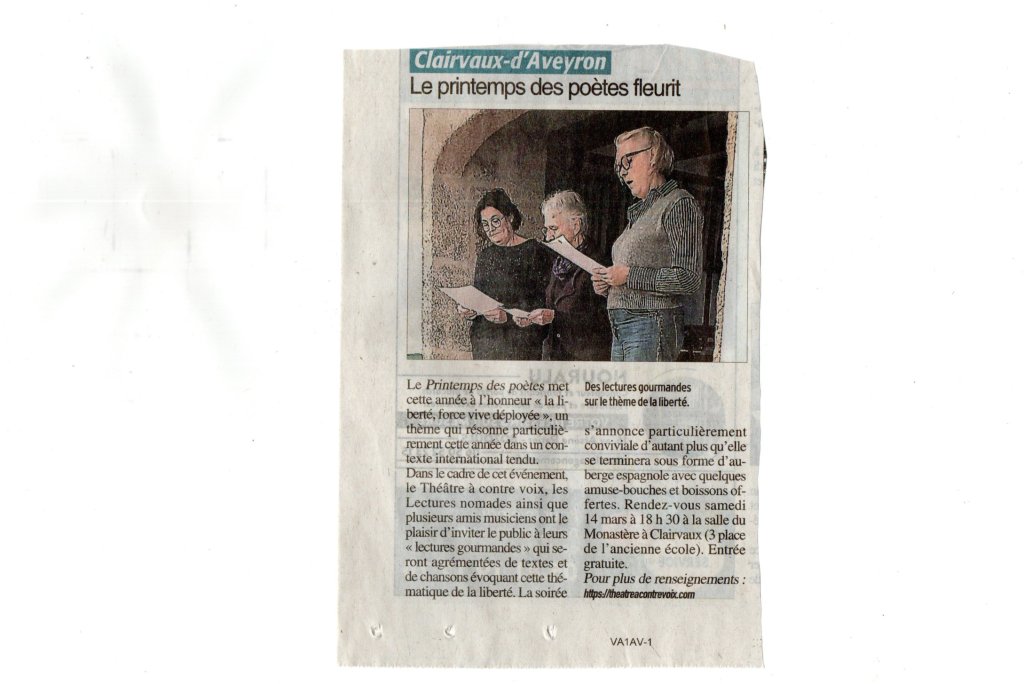 Clairvaux-d'Aveyron

Le printemps des poètes fleurit

Le Printemps des poètes met cette année à l'honneur « la liberté, force vive déployée », un thème qui résonne particulièrement cette année dans un contexte international tendu.

Dans le cadre de cet événement, le Théâtre à contre voix, les Lectures nomades ainsi que plusieurs amis musiciens ont le plaisir d'inviter le public à leurs « lectures gourmandes » qui seront agrémentées de textes et de chansons évoquant cette thématique de la liberté. La soirée

Des lectures gourmandes sur le thème de la liberté.

s'annonce particulièrement conviviale d'autant plus qu'elle se terminera sous forme d'auberge espagnole avec quelques amuse-bouches et boissons offertes. Rendez-vous samedi 14 mars à 18 h 30 à la salle du Monastère à Clairvaux (3 place de l'ancienne école). Entrée gratuite.

Pour plus de renseignements : https://theatreacontrevoix.com

VA1AV-1